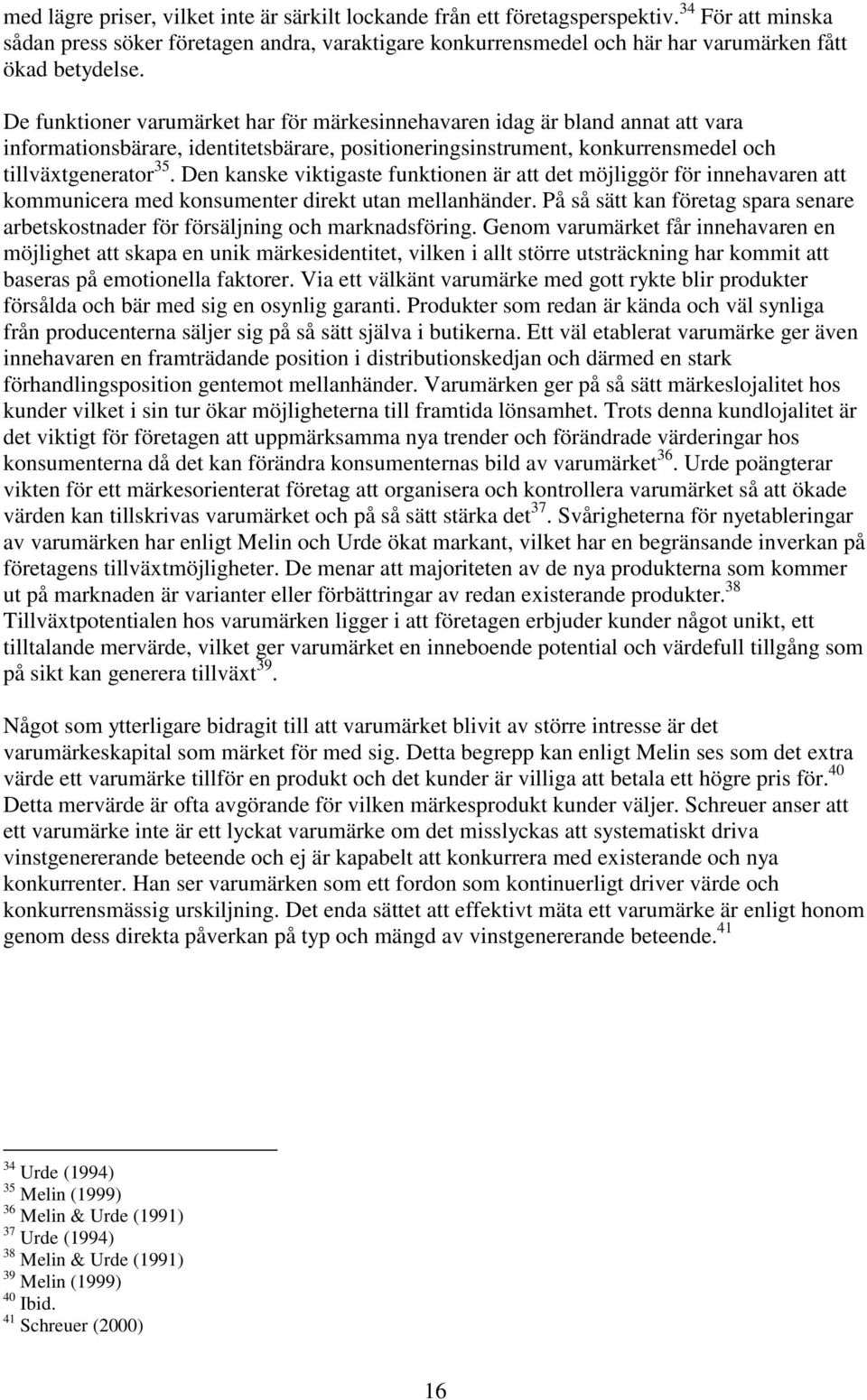 med lägre priser, vilket inte är särkilt lockande från ett företagsperspektiv.$^{34}$ För att minska sådan press söker företagen andra, varaktigare konkurrensmedel och här har varumärken fått ökad betydelse.

De funktioner varumärket har för märkesinnehavaren idag är bland annat att vara informationsbärare, identitetsbärare, positioneringsinstrument, konkurrensmedel och tillväxtgenerator$^{35}$. Den kanske viktigaste funktionen är att det möjliggör för innehavaren att kommunicera med konsumenter direkt utan mellanhänder. På så sätt kan företag spara senare arbetskostnader för försäljning och marknadsföring. Genom varumärket får innehavaren en möjlighet att skapa en unik märkesidentitet, vilken i allt större utsträckning har kommit att baseras på emotionella faktorer. Via ett välkänt varumärke med gott rykte blir produkter försålda och bär med sig en osynlig garanti. Produkter som redan är kända och väl synliga från producenterna säljer sig på så sätt själva i butikerna. Ett väl etablerat varumärke ger även innehavaren en framträdande position i distributionskedjan och därmed en stark förhandlingsposition gentemot mellanhänder. Varumärken ger på så sätt märkeslojalitet hos kunder vilket i sin tur ökar möjligheterna till framtida lönsamhet. Trots denna kundlojalitet är det viktigt för företagen att uppmärksamma nya trender och förändrade värderingar hos konsumenterna då det kan förändra konsumenternas bild av varumärket$^{36}$. Urde poängterar vikten för ett märkesorienterat företag att organisera och kontrollera varumärket så att ökade värden kan tillskrivas varumärket och på så sätt stärka det$^{37}$. Svårigheterna för nyetableringar av varumärken har enligt Melin och Urde ökat markant, vilket har en begränsande inverkan på företagens tillväxtmöjligheter. De menar att majoriteten av de nya produkterna som kommer ut på marknaden är varianter eller förbättringar av redan existerande produkter.$^{38}$ Tillväxtpotentialen hos varumärken ligger i att företagen erbjuder kunder något unikt, ett tilltalande mervärde, vilket ger varumärket en inneboende potential och värdefull tillgång som på sikt kan generera tillväxt$^{39}$.

Något som ytterligare bidragit till att varumärket blivit av större intresse är det varumärkeskapital som märket för med sig. Detta begrepp kan enligt Melin ses som det extra värde ett varumärke tillför en produkt och det kunder är villiga att betala ett högre pris för.$^{40}$ Detta mervärde är ofta avgörande för vilken märkesprodukt kunder väljer. Schreuer anser att ett varumärke inte är ett lyckat varumärke om det misslyckas att systematiskt driva vinstgenererande beteende och ej är kapabelt att konkurrera med existerande och nya konkurrenter. Han ser varumärken som ett fordon som kontinuerligt driver värde och konkurrensmässig urskiljning. Det enda sättet att effektivt mäta ett varumärke är enligt honom genom dess direkta påverkan på typ och mängd av vinstgenererande beteende.$^{41}$

$^{34}$ Urde (1994)
$^{35}$ Melin (1999)
$^{36}$ Melin & Urde (1991)
$^{37}$ Urde (1994)
$^{38}$ Melin & Urde (1991)
$^{39}$ Melin (1999)
$^{40}$ Ibid.
$^{41}$ Schreuer (2000)

16